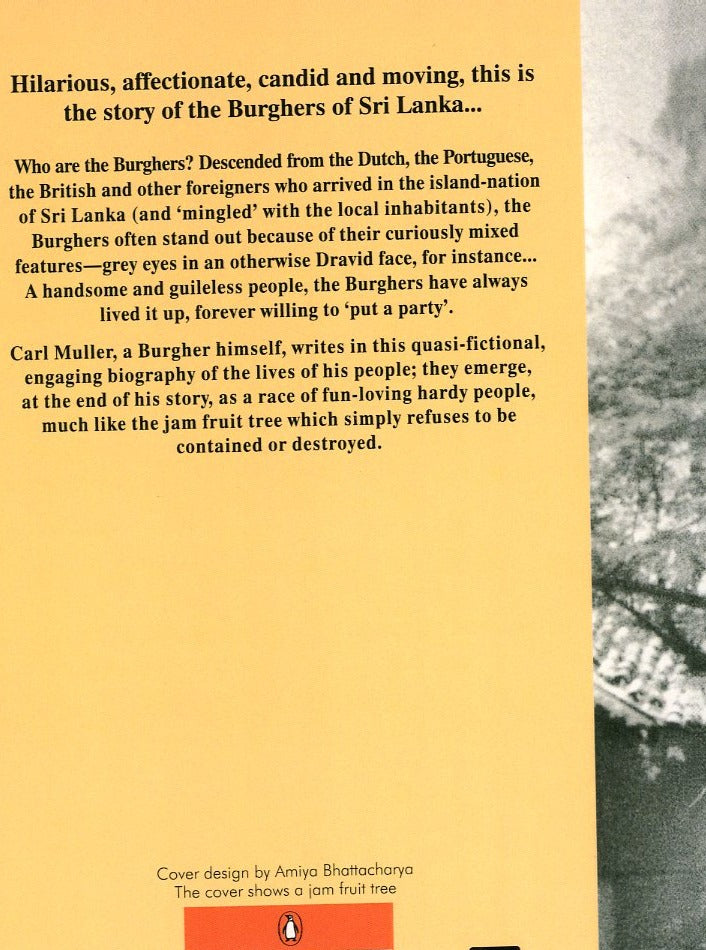 Hilarious, affectionate, candid and moving, this is the story of the Burghers of Sri Lanka...

Who are the Burghers? Descended from the Dutch, the Portuguese, the British and other foreigners who arrived in the island-nation of Sri Lanka (and 'mingled' with the local inhabitants), the Burghers often stand out because of their curiously mixed features—grey eyes in an otherwise Dravid face, for instance... A handsome and guileless people, the Burghers have always lived it up, forever willing to 'put a party'.

Carl Muller, a Burgher himself, writes in this quasi-fictional, engaging biography of the lives of his people; they emerge, at the end of his story, as a race of fun-loving hardy people, much like the jam fruit tree which simply refuses to be contained or destroyed.

Cover design by Amiya Bhattacharya
The cover shows a jam fruit tree